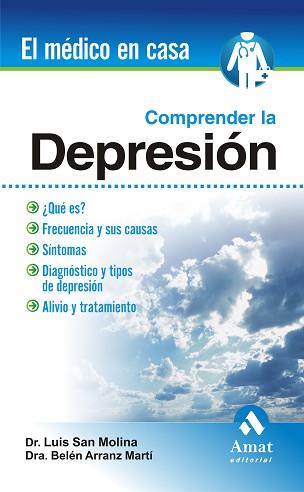 El médico en casa

Comprender la
Depresión

¿Qué es?
Frecuencia y sus causas
Síntomas
Diagnóstico y tipos de depresión
Alivio y tratamiento

Dr. Luis San Molina
Dra. Belén Arranz Martí

Amat
editorial